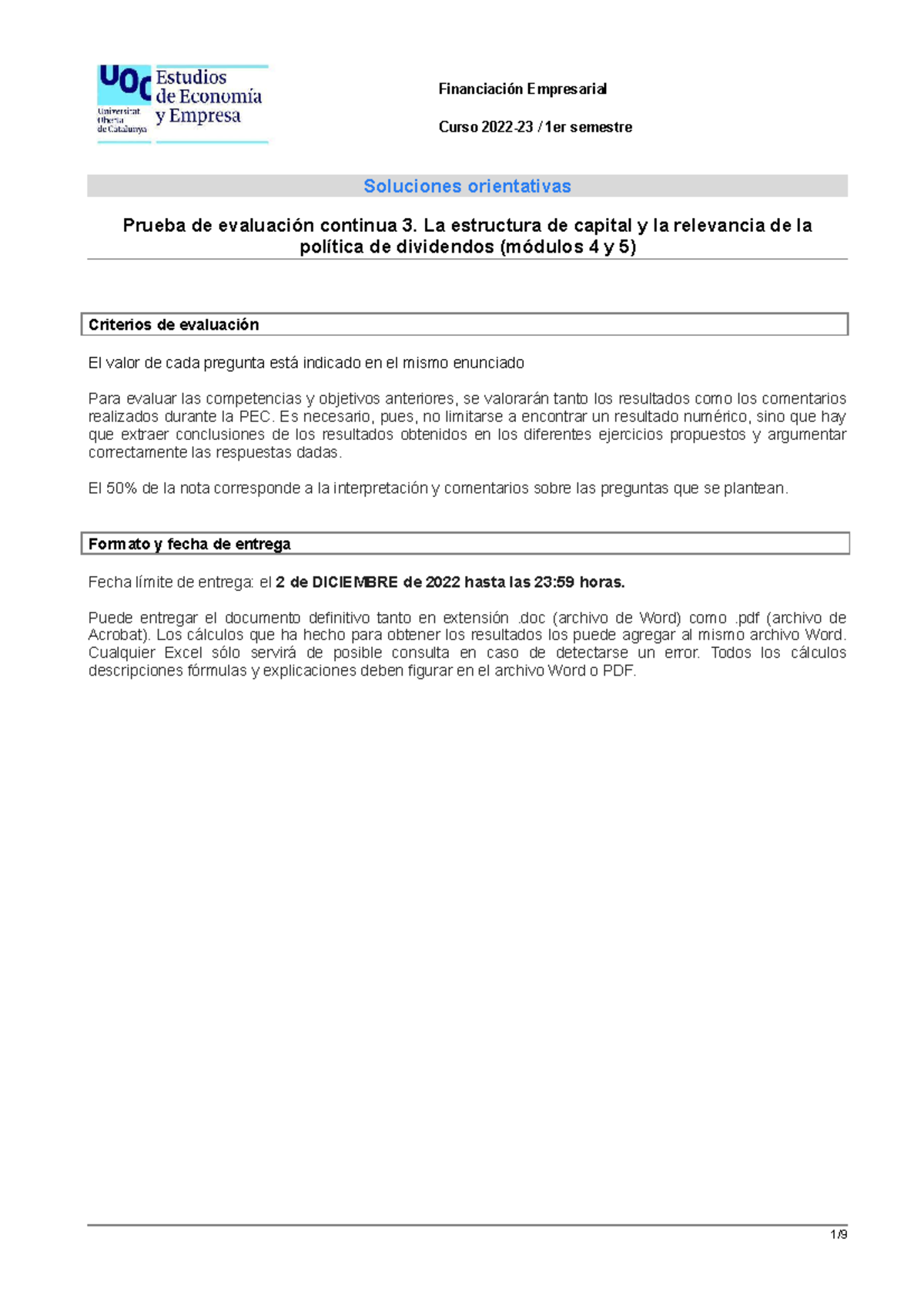 UOC Universitat Oberta de Catalunya
Estudios de Economía y Empresa

Financiación Empresarial

Curso 2022-23 / 1er semestre

Soluciones orientativas

Prueba de evaluación continua 3. La estructura de capital y la relevancia de la política de dividendos (módulos 4 y 5)

Criterios de evaluación

El valor de cada pregunta está indicado en el mismo enunciado

Para evaluar las competencias y objetivos anteriores, se valorarán tanto los resultados como los comentarios realizados durante la PEC. Es necesario, pues, no limitarse a encontrar un resultado numérico, sino que hay que extraer conclusiones de los resultados obtenidos en los diferentes ejercicios propuestos y argumentar correctamente las respuestas dadas.

El 50% de la nota corresponde a la interpretación y comentarios sobre las preguntas que se plantean.

Formato y fecha de entrega

Fecha límite de entrega: el 2 de DICIEMBRE de 2022 hasta las 23:59 horas.

Puede entregar el documento definitivo tanto en extensión .doc (archivo de Word) como .pdf (archivo de Acrobat). Los cálculos que ha hecho para obtener los resultados los puede agregar al mismo archivo Word. Cualquier Excel sólo servirá de posible consulta en caso de detectarse un error. Todos los cálculos descripciones fórmulas y explicaciones deben figurar en el archivo Word o PDF.

1/9